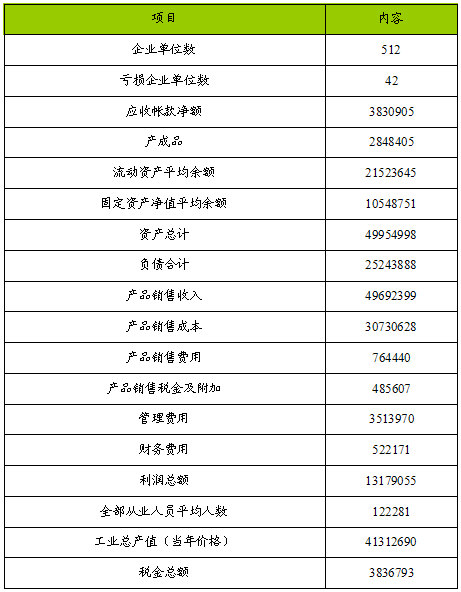 | 项目 | 内容 |
|---|---|
| 企业单位数 | 512 |
| 亏损企业单位数 | 42 |
| 应收帐款净额 | 3830905 |
| 产成品 | 2848405 |
| 流动资产平均余额 | 21523645 |
| 固定资产净值平均余额 | 10548751 |
| 资产总计 | 49954998 |
| 负债合计 | 25243888 |
| 产品销售收入 | 49692399 |
| 产品销售成本 | 30730628 |
| 产品销售费用 | 764440 |
| 产品销售税金及附加 | 485607 |
| 管理费用 | 3513970 |
| 财务费用 | 522171 |
| 利润总额 | 13179055 |
| 全部从业人员平均人数 | 122281 |
| 工业总产值（当年价格） | 41312690 |
| 税金总额 | 3836793 |